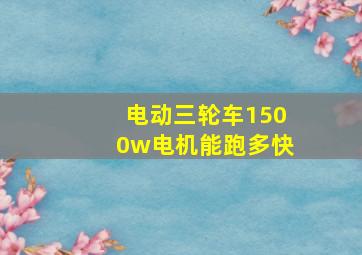 电动三轮车1500w电机能跑多快